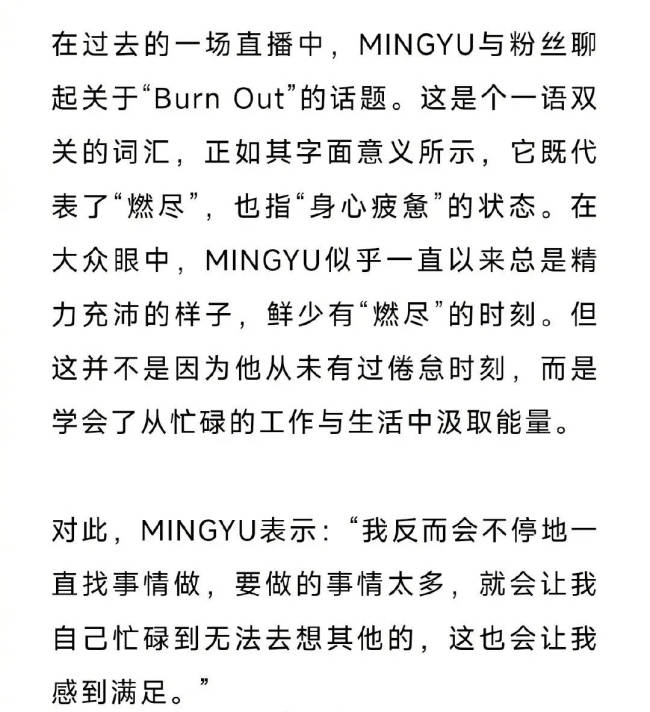 在过去的一场直播中，MINGYU与粉丝聊起关于“Burn Out”的话题。这是个一语双关的词汇，正如其字面意义所示，它既代表了“燃尽”，也指“身心疲惫”的状态。在大众眼中，MINGYU似乎一直以来总是精力充沛的样子，鲜少有“燃尽”的时刻。但这并不是因为他从未有过倦怠时刻，而是学会了从忙碌的工作与生活中汲取能量。

对此，MINGYU表示：“我反而会不停地一直找事情做，要做的事情太多，就会让我自己忙碌到无法去想其他的，这也会让我感到满足。”